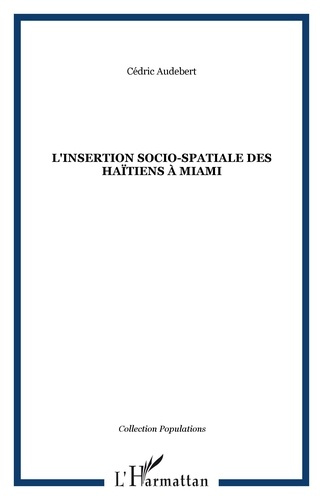 Cédric Audebert

L'INSERTION SOCIO-SPATIALE DES HAÏTIENS À MIAMI

Collection Populations

L'Harmattan